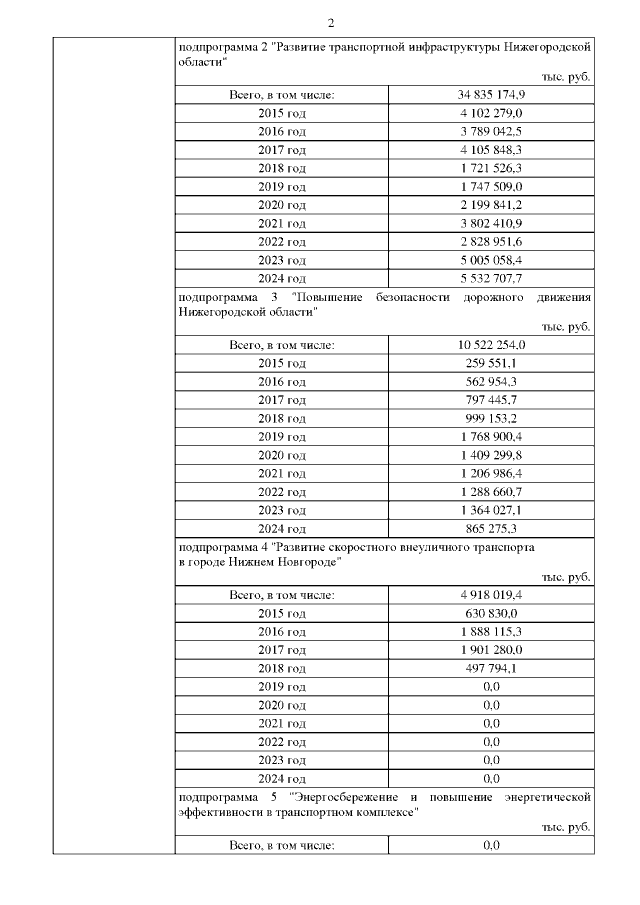 2

подпрограмма 2 "Развитие транспортной инфраструктуры Нижегородской области"

тыс. руб.

| Всего, в том числе: | 34 835 174,9 |
|---|---|
| 2015 год | 4 102 279,0 |
| 2016 год | 3 789 042,5 |
| 2017 год | 4 105 848,3 |
| 2018 год | 1 721 526,3 |
| 2019 год | 1 747 509,0 |
| 2020 год | 2 199 841,2 |
| 2021 год | 3 802 410,9 |
| 2022 год | 2 828 951,6 |
| 2023 год | 5 005 058,4 |
| 2024 год | 5 532 707,7 |

подпрограмма 3 "Повышение безопасности дорожного движения Нижегородской области"

тыс. руб.

| Всего, в том числе: | 10 522 254,0 |
|---|---|
| 2015 год | 259 551,1 |
| 2016 год | 562 954,3 |
| 2017 год | 797 445,7 |
| 2018 год | 999 153,2 |
| 2019 год | 1 768 900,4 |
| 2020 год | 1 409 299,8 |
| 2021 год | 1 206 986,4 |
| 2022 год | 1 288 660,7 |
| 2023 год | 1 364 027,1 |
| 2024 год | 865 275,3 |

подпрограмма 4 "Развитие скоростного внеуличного транспорта в городе Нижнем Новгороде"

тыс. руб.

| Всего, в том числе: | 4 918 019,4 |
|---|---|
| 2015 год | 630 830,0 |
| 2016 год | 1 888 115,3 |
| 2017 год | 1 901 280,0 |
| 2018 год | 497 794,1 |
| 2019 год | 0,0 |
| 2020 год | 0,0 |
| 2021 год | 0,0 |
| 2022 год | 0,0 |
| 2023 год | 0,0 |
| 2024 год | 0,0 |

подпрограмма 5 "Энергосбережение и повышение энергетической эффективности в транспортном комплексе"

тыс. руб.

| Всего, в том числе: | 0,0 |
|---|---|